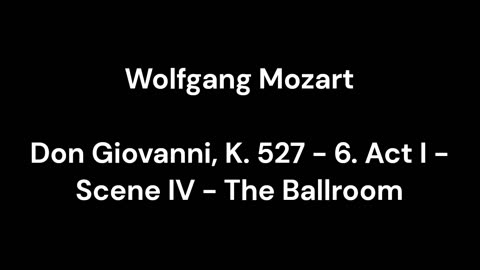 Wolfgang Mozart

Don Giovanni, K. 527 - 6. Act I - Scene IV - The Ballroom